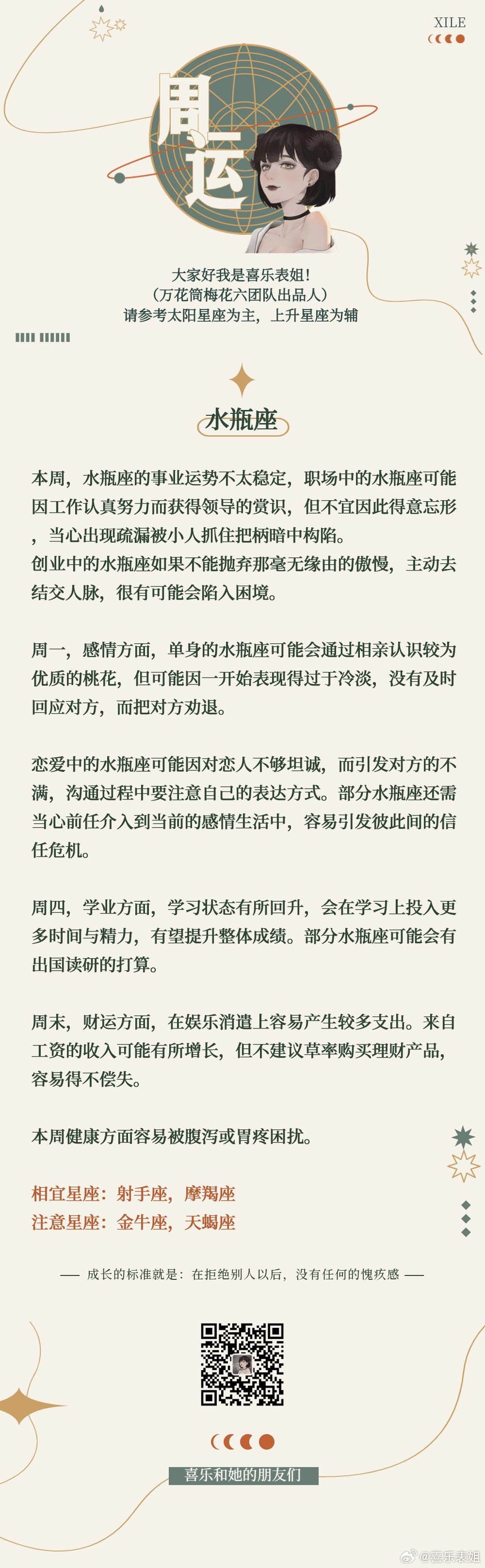 XILE

周运

大家好我是喜乐表姐！
（万花筒梅花六团队出品人）
请参考太阳星座为主，上升星座为辅

水瓶座

本周，水瓶座的事业运势不太稳定，职场中的水瓶座可能因工作认真努力而获得领导的赏识，但不宜因此得意忘形，当心出现疏漏被小人抓住把柄暗中构陷。
创业中的水瓶座如果不能抛弃那毫无缘由的傲慢，主动去结交人脉，很有可能会陷入困境。

周一，感情方面，单身的水瓶座可能会通过相亲认识较为优质的桃花，但可能因一开始表现得过于冷淡，没有及时回应对方，而把对方劝退。

恋爱中的水瓶座可能因对恋人不够坦诚，而引发对方的不满，沟通过程中要注意自己的表达方式。部分水瓶座还需当心前任介入到当前的感情生活中，容易引发彼此间的信任危机。

周四，学业方面，学习状态有所回升，会在学习上投入更多时间与精力，有望提升整体成绩。部分水瓶座可能会有出国读研的打算。

周末，财运方面，在娱乐消遣上容易产生较多支出。来自工资的收入可能有所增长，但不建议草率购买理财产品，容易得不偿失。

本周健康方面容易被腹泻或胃疼困扰。

相宜星座：射手座，摩羯座
注意星座：金牛座，天蝎座

—— 成长的标准就是：在拒绝别人以后，没有任何的愧疚感 ——

喜乐和她的朋友们

@喜乐表姐